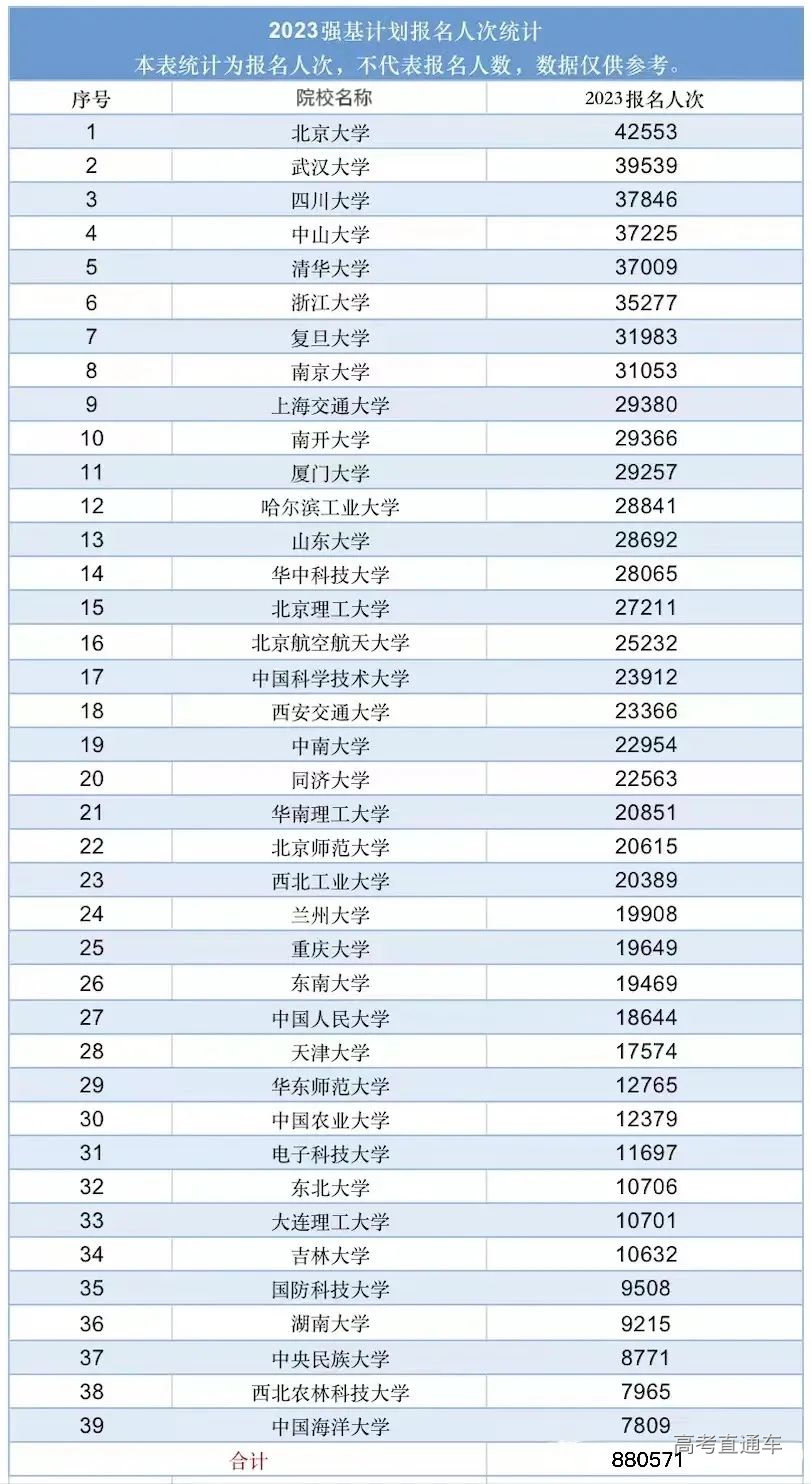 2023强基计划报名人次统计
本表统计为报名人次，不代表报名人数，数据仅供参考。

| 序号 | 院校名称 | 2023报名人次 |
|---|---|---|
| 1 | 北京大学 | 42553 |
| 2 | 武汉大学 | 39539 |
| 3 | 四川大学 | 37846 |
| 4 | 中山大学 | 37225 |
| 5 | 清华大学 | 37009 |
| 6 | 浙江大学 | 35277 |
| 7 | 复旦大学 | 31983 |
| 8 | 南京大学 | 31053 |
| 9 | 上海交通大学 | 29380 |
| 10 | 南开大学 | 29366 |
| 11 | 厦门大学 | 29257 |
| 12 | 哈尔滨工业大学 | 28841 |
| 13 | 山东大学 | 28692 |
| 14 | 华中科技大学 | 28065 |
| 15 | 北京理工大学 | 27211 |
| 16 | 北京航空航天大学 | 25232 |
| 17 | 中国科学技术大学 | 23912 |
| 18 | 西安交通大学 | 23366 |
| 19 | 中南大学 | 22954 |
| 20 | 同济大学 | 22563 |
| 21 | 华南理工大学 | 20851 |
| 22 | 北京师范大学 | 20615 |
| 23 | 西北工业大学 | 20389 |
| 24 | 兰州大学 | 19908 |
| 25 | 重庆大学 | 19649 |
| 26 | 东南大学 | 19469 |
| 27 | 中国人民大学 | 18644 |
| 28 | 天津大学 | 17574 |
| 29 | 华东师范大学 | 12765 |
| 30 | 中国农业大学 | 12379 |
| 31 | 电子科技大学 | 11697 |
| 32 | 东北大学 | 10706 |
| 33 | 大连理工大学 | 10701 |
| 34 | 吉林大学 | 10632 |
| 35 | 国防科技大学 | 9508 |
| 36 | 湖南大学 | 9215 |
| 37 | 中央民族大学 | 8771 |
| 38 | 西北农林科技大学 | 7965 |
| 39 | 中国海洋大学 | 7809 |
| | 合计 | 880571 |

高考直通车